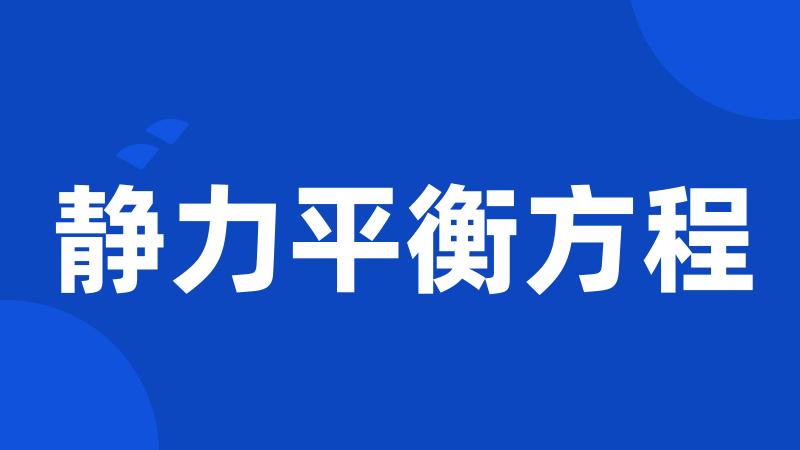 静力平衡方程